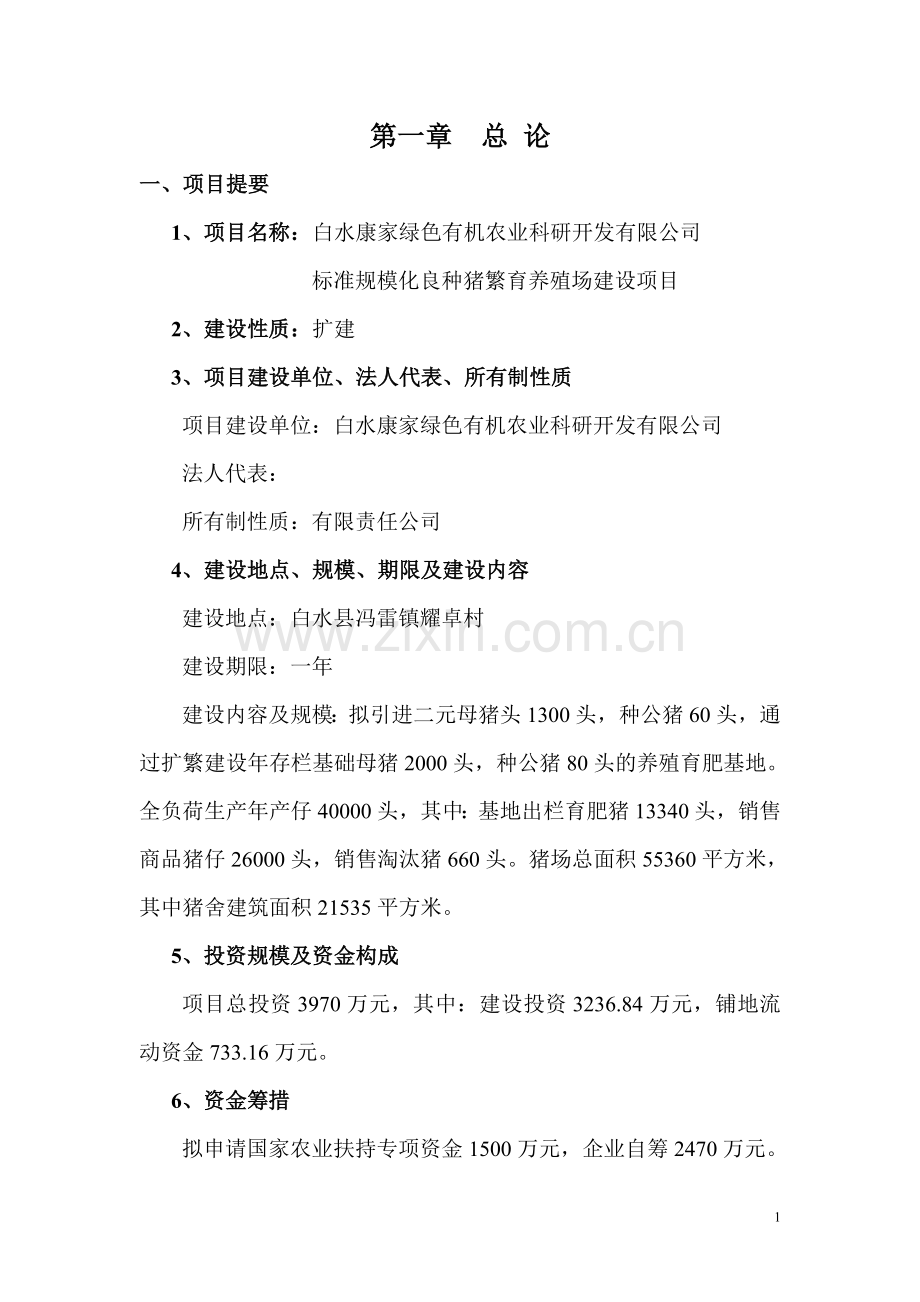 第一章 总 论

一、项目提要

1、项目名称：白水康家绿色有机农业科研开发有限公司

标准规模化良种猪繁育养殖场建设项目

2、建设性质：扩建

3、项目建设单位、法人代表、所有制性质

项目建设单位：白水康家绿色有机农业科研开发有限公司

法人代表：

所有制性质：有限责任公司

4、建设地点、规模、期限及建设内容

建设地点：白水县冯雷镇耀卓村

建设期限：一年

建设内容及规模：拟引进二元母猪头1300头，种公猪60头，通过扩繁建设年存栏基础母猪2000头，种公猪80头的养殖育肥基地。全负荷生产年产仔40000头，其中：基地出栏育肥猪13340头，销售商品猪仔26000头，销售淘汰猪660头。猪场总面积55360平方米，其中猪舍建筑面积21535平方米。

5、投资规模及资金构成

项目总投资3970万元，其中：建设投资3236.84万元，铺地流动资金733.16万元。

6、资金筹措

拟申请国家农业扶持专项资金1500万元，企业自筹2470万元。

1

www.zixin.com.cn